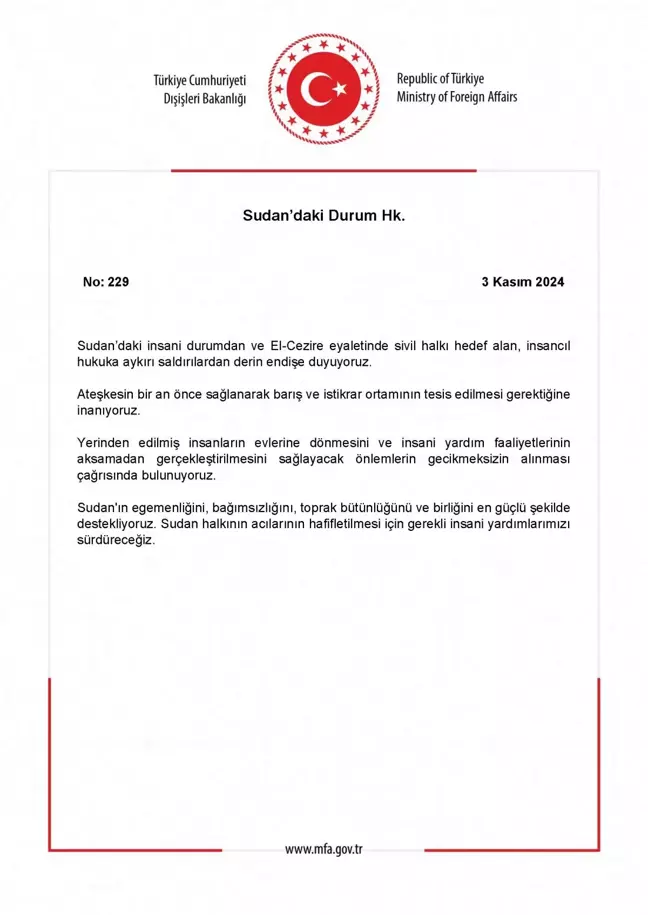 Türkiye Cumhuriyeti
Dışişleri Bakanlığı

Republic of Türkiye
Ministry of Foreign Affairs

Sudan'daki Durum Hk.

No: 229

3 Kasım 2024

Sudan'daki insani durumdan ve El-Cezire eyaletinde sivil halkı hedef alan, insancıl hukuka aykırı saldırılardan derin endişe duyuyoruz.

Ateşkesin bir an önce sağlanarak barış ve istikrar ortamının tesis edilmesi gerektiğine inanıyoruz.

Yerinden edilmiş insanların evlerine dönmesini ve insani yardım faaliyetlerinin aksamadan gerçekleştirilmesini sağlayacak önlemlerin gecikmeksizin alınması çağrısında bulunuyoruz.

Sudan'ın egemenliğini, bağımsızlığını, toprak bütünlüğünü ve birliğini en güçlü şekilde destekliyoruz. Sudan halkının acılarının hafifletilmesi için gerekli insani yardımlarımızı sürdüreceğiz.

www.mfa.gov.tr